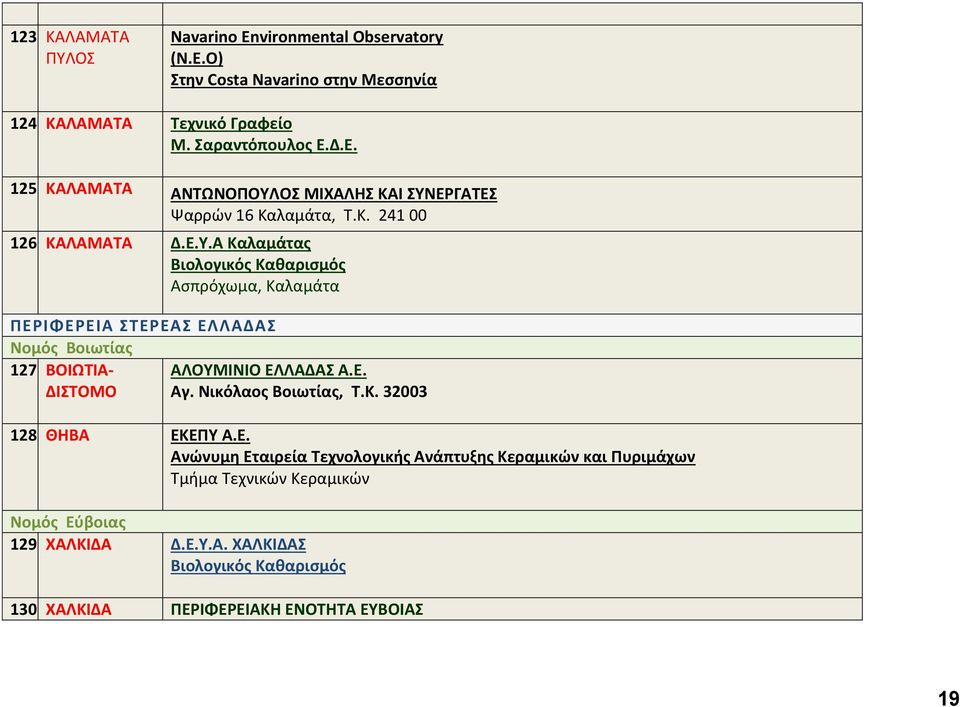 | | | |
|---|---|---|
| 123 | ΚΑΛΑΜΑΤΑ ΠΥΛΟΣ | Navarino Environmental Observatory (N.E.O) Στην Costa Navarino στην Μεσσηνία |
| 124 | ΚΑΛΑΜΑΤΑ | Τεχνικό Γραφείο Μ. Σαραντόπουλος Ε.Δ.Ε. |
| 125 | ΚΑΛΑΜΑΤΑ | ΑΝΤΩΝΟΠΟΥΛΟΣ ΜΙΧΑΛΗΣ ΚΑΙ ΣΥΝΕΡΓΑΤΕΣ Ψαρρών 16 Καλαμάτα, Τ.Κ. 241 00 |
| 126 | ΚΑΛΑΜΑΤΑ | Δ.Ε.Υ.Α Καλαμάτας Βιολογικός Καθαρισμός Ασπρόχωμα, Καλαμάτα |
| ΠΕΡΙΦΕΡΕΙΑ ΣΤΕΡΕΑΣ ΕΛΛΑΔΑΣ | | |
| Νομός Βοιωτίας | | |
| 127 | ΒΟΙΩΤΙΑ-ΔΙΣΤΟΜΟ | ΑΛΟΥΜΙΝΙΟ ΕΛΛΑΔΑΣ Α.Ε. Αγ. Νικόλαος Βοιωτίας, Τ.Κ. 32003 |
| 128 | ΘΗΒΑ | ΕΚΕΠΥ Α.Ε. Ανώνυμη Εταιρεία Τεχνολογικής Ανάπτυξης Κεραμικών και Πυριμάχων Τμήμα Τεχνικών Κεραμικών |
| Νομός Εύβοιας | | |
| 129 | ΧΑΛΚΙΔΑ | Δ.Ε.Υ.Α. ΧΑΛΚΙΔΑΣ Βιολογικός Καθαρισμός |
| 130 | ΧΑΛΚΙΔΑ | ΠΕΡΙΦΕΡΕΙΑΚΗ ΕΝΟΤΗΤΑ ΕΥΒΟΙΑΣ |

19